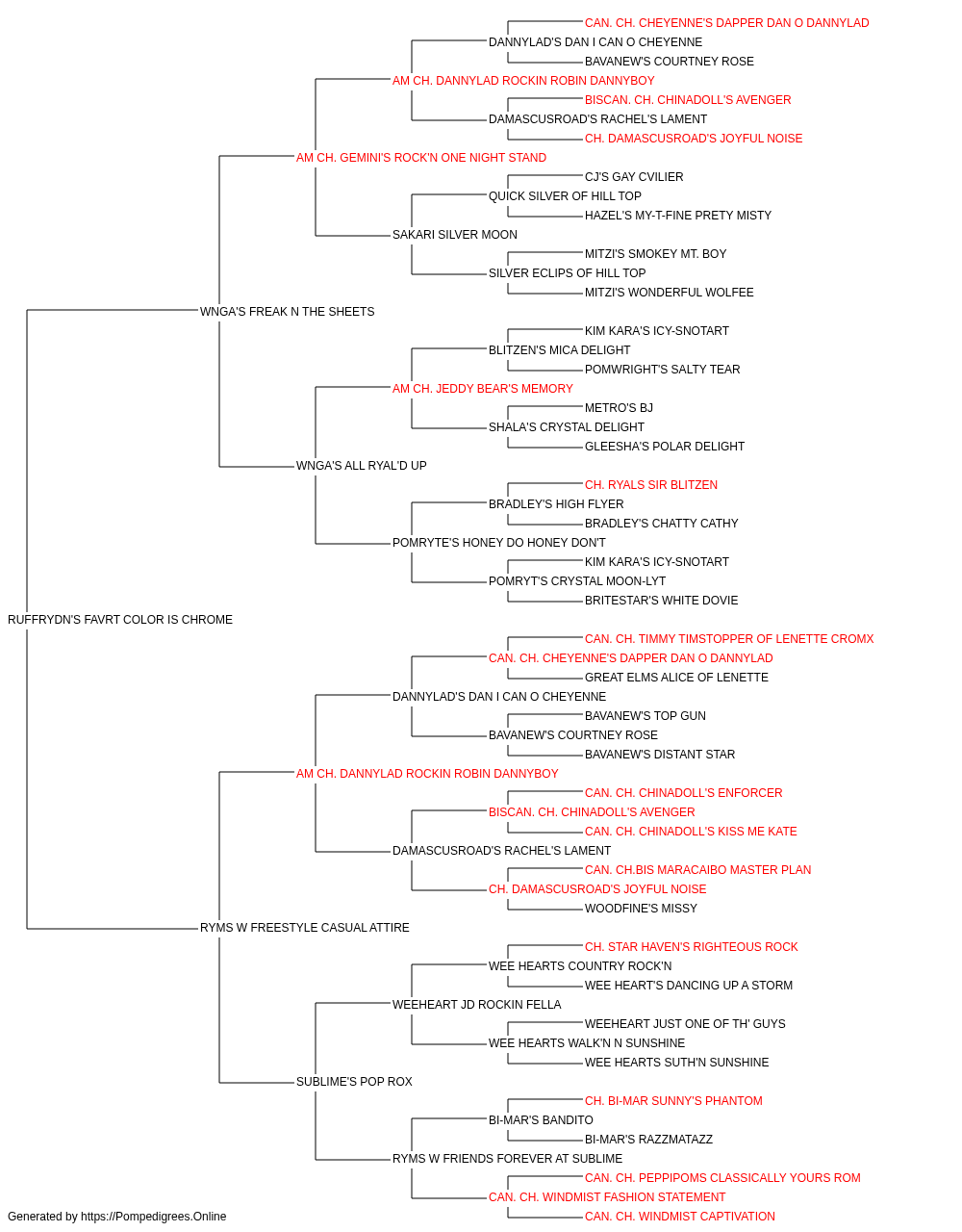 CAN. CH. CHEYENNE'S DAPPER DAN O DANNYLAD
DANNYLAD'S DAN I CAN O CHEYENNE
BAVANEW'S COURTNEY ROSE
AM CH. DANNYLAD ROCKIN ROBIN DANNYBOY
BISCAN. CH. CHINADOLL'S AVENGER
DAMASCUSROAD'S RACHEL'S LAMENT
CH. DAMASCUSROAD'S JOYFUL NOISE
AM CH. GEMINI'S ROCK'N ONE NIGHT STAND
CJ'S GAY CVILIER
QUICK SILVER OF HILL TOP
HAZEL'S MY-T-FINE PRETY MISTY
SAKARI SILVER MOON
MITZI'S SMOKEY MT. BOY
SILVER ECLIPS OF HILL TOP
MITZI'S WONDERFUL WOLFEE
WNGA'S FREAK N THE SHEETS
KIM KARA'S ICY-SNOTART
BLITZEN'S MICA DELIGHT
POMWRIGHT'S SALTY TEAR
AM CH. JEDDY BEAR'S MEMORY
METRO'S BJ
SHALA'S CRYSTAL DELIGHT
GLEESHA'S POLAR DELIGHT
WNGA'S ALL RYAL'D UP
CH. RYALS SIR BLITZEN
BRADLEY'S HIGH FLYER
BRADLEY'S CHATTY CATHY
POMRYTE'S HONEY DO HONEY DON'T
KIM KARA'S ICY-SNOTART
POMRYT'S CRYSTAL MOON-LYT
BRITESTAR'S WHITE DOVIE
RUFFRYDN'S FAVRT COLOR IS CHROME
CAN. CH. TIMMY TIMSTOPPER OF LENETTE CROMX
CAN. CH. CHEYENNE'S DAPPER DAN O DANNYLAD
GREAT ELMS ALICE OF LENETTE
DANNYLAD'S DAN I CAN O CHEYENNE
BAVANEW'S TOP GUN
BAVANEW'S COURTNEY ROSE
BAVANEW'S DISTANT STAR
AM CH. DANNYLAD ROCKIN ROBIN DANNYBOY
CAN. CH. CHINADOLL'S ENFORCER
BISCAN. CH. CHINADOLL'S AVENGER
CAN. CH. CHINADOLL'S KISS ME KATE
DAMASCUSROAD'S RACHEL'S LAMENT
CAN. CH.BIS MARACAIBO MASTER PLAN
CH. DAMASCUSROAD'S JOYFUL NOISE
WOODFINE'S MISSY
RYMS W FREESTYLE CASUAL ATTIRE
CH. STAR HAVEN'S RIGHTEOUS ROCK
WEE HEARTS COUNTRY ROCK'N
WEE HEART'S DANCING UP A STORM
WEEHEART JD ROCKIN FELLA
WEEHEART JUST ONE OF TH' GUYS
WEE HEARTS WALK'N N SUNSHINE
WEE HEARTS SUTH'N SUNSHINE
SUBLIME'S POP ROX
CH. BI-MAR SUNNY'S PHANTOM
BI-MAR'S BANDITO
BI-MAR'S RAZZMATAZZ
RYMS W FRIENDS FOREVER AT SUBLIME
CAN. CH. PEPPIPOMS CLASSICALLY YOURS ROM
CAN. CH. WINDMIST FASHION STATEMENT
CAN. CH. WINDMIST CAPTIVATION
Generated by https://Pompedigrees.Online